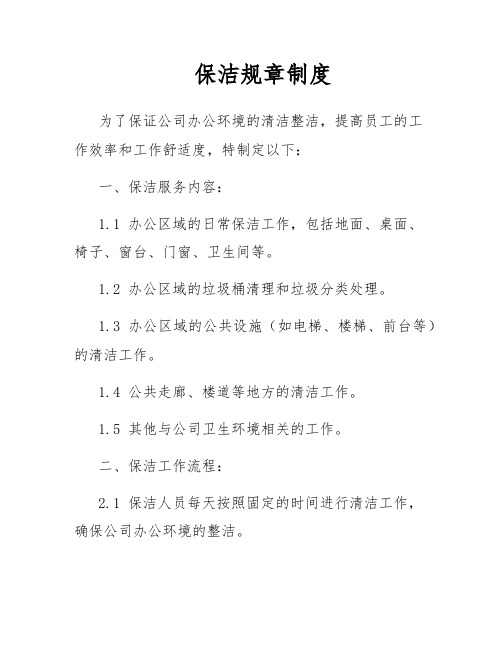 保洁规章制度

为了保证公司办公环境的清洁整洁，提高员工的工作效率和工作舒适度，特制定以下：

一、保洁服务内容：

1.1 办公区域的日常保洁工作，包括地面、桌面、椅子、窗台、门窗、卫生间等。

1.2 办公区域的垃圾桶清理和垃圾分类处理。

1.3 办公区域的公共设施（如电梯、楼梯、前台等）的清洁工作。

1.4 公共走廊、楼道等地方的清洁工作。

1.5 其他与公司卫生环境相关的工作。

二、保洁工作流程：

2.1 保洁人员每天按照固定的时间进行清洁工作，确保公司办公环境的整洁。